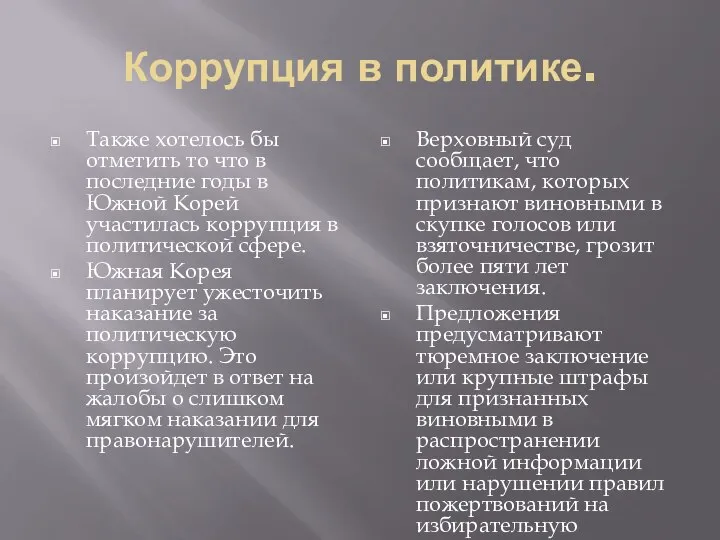 Коррупция в политике.

Также хотелось бы отметить то что в последние годы в Южной Корей участилась коррупция в политической сфере.

Южная Корея планирует ужесточить наказание за политическую коррупцию. Это произойдет в ответ на жалобы о слишком мягком наказании для правонарушителей.

Верховный суд сообщает, что политикам, которых признают виновными в скупке голосов или взяточничестве, грозит более пяти лет заключения.

Предложения предусматривают тюремное заключение или крупные штрафы для признанных виновными в распространении ложной информации или нарушении правил пожертвований на избирательную